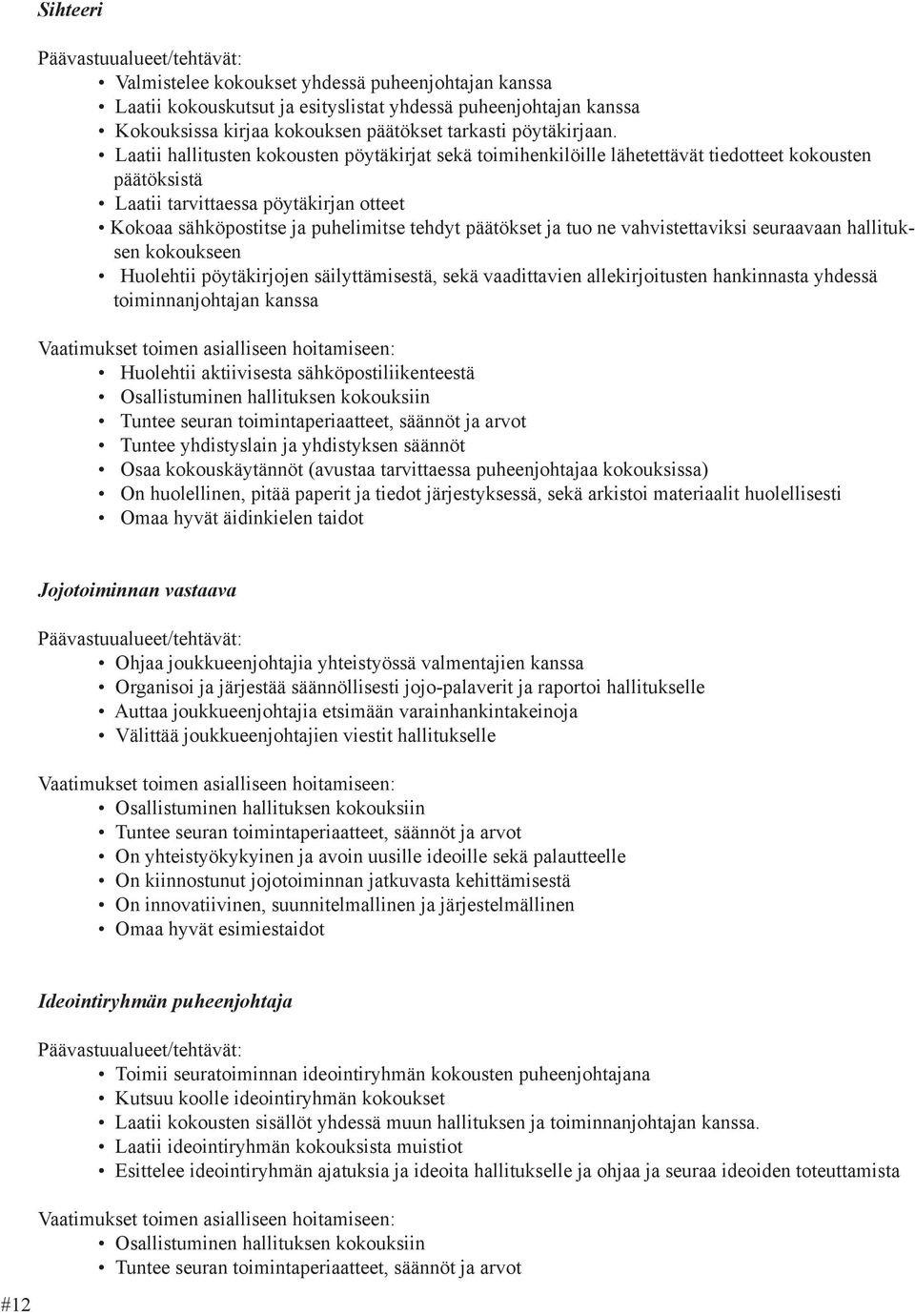 Sihteeri

Päävastuualueet/tehtävät:
• Valmistelee kokoukset yhdessä puheenjohtajan kanssa
• Laatii kokouskutsut ja esityslistat yhdessä puheenjohtajan kanssa
• Kokouksissa kirjaa kokouksen päätökset tarkasti pöytäkirjaan.
• Laatii hallitusten kokousten pöytäkirjat sekä toimihenkilöille lähetettävät tiedotteet kokousten päätöksistä
• Laatii tarvittaessa pöytäkirjan otteet
• Kokoaa sähköpostitse ja puhelimitse tehdyt päätökset ja tuo ne vahvistettaviksi seuraavaan hallituksen kokoukseen
• Huolehtii pöytäkirjojen säilyttämisestä, sekä vaadittavien allekirjoitusten hankinnasta yhdessä toiminnanjohtajan kanssa

Vaatimukset toimen asialliseen hoitamiseen:
• Huolehtii aktiivisesta sähköpostiliikenteestä
• Osallistuminen hallituksen kokouksiin
• Tuntee seuran toimintaperiaatteet, säännöt ja arvot
• Tuntee yhdistyslain ja yhdistyksen säännöt
• Osaa kokouskäytännöt (avustaa tarvittaessa puheenjohtajaa kokouksissa)
• On huolellinen, pitää paperit ja tiedot järjestyksessä, sekä arkistoi materiaalit huolellisesti
• Omaa hyvät äidinkielen taidot

Jojotoiminnan vastaava

Päävastuualueet/tehtävät:
• Ohjaa joukkueenjohtajia yhteistyössä valmentajien kanssa
• Organisoi ja järjestää säännöllisesti jojo-palaverit ja raportoi hallitukselle
• Auttaa joukkueenjohtajia etsimään varainhankintakeinoja
• Välittää joukkueenjohtajien viestit hallitukselle

Vaatimukset toimen asialliseen hoitamiseen:
• Osallistuminen hallituksen kokouksiin
• Tuntee seuran toimintaperiaatteet, säännöt ja arvot
• On yhteistyökykyinen ja avoin uusille ideoille sekä palautteelle
• On kiinnostunut jojotoiminnan jatkuvasta kehittämisestä
• On innovatiivinen, suunnitelmallinen ja järjestelmällinen
• Omaa hyvät esimiestaidot

Ideointiryhmän puheenjohtaja

Päävastuualueet/tehtävät:
• Toimii seuratoiminnan ideointiryhmän kokousten puheenjohtajana
• Kutsuu koolle ideointiryhmän kokoukset
• Laatii kokousten sisällöt yhdessä muun hallituksen ja toiminnanjohtajan kanssa.
• Laatii ideointiryhmän kokouksista muistiot
• Esittelee ideointiryhmän ajatuksia ja ideoita hallitukselle ja ohjaa ja seuraa ideoiden toteuttamista

Vaatimukset toimen asialliseen hoitamiseen:
• Osallistuminen hallituksen kokouksiin
• Tuntee seuran toimintaperiaatteet, säännöt ja arvot

#12